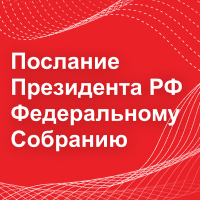 Послание Президента РФ Федеральному Собранию